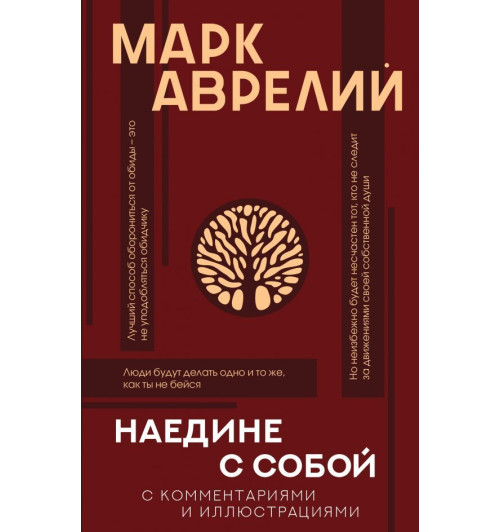 МАРК АВРЕЛИЙ

Лучший способ оборониться от обиды – это не уподобляться обидчику

Но неизбежно будет несчастен тот, кто не следит за движениями своей собственной души

Люди будут делать одно и то же, как ты не бейся

НАЕДИНЕ С СОБОЙ

С КОММЕНТАРИЯМИ И ИЛЛЮСТРАЦИЯМИ